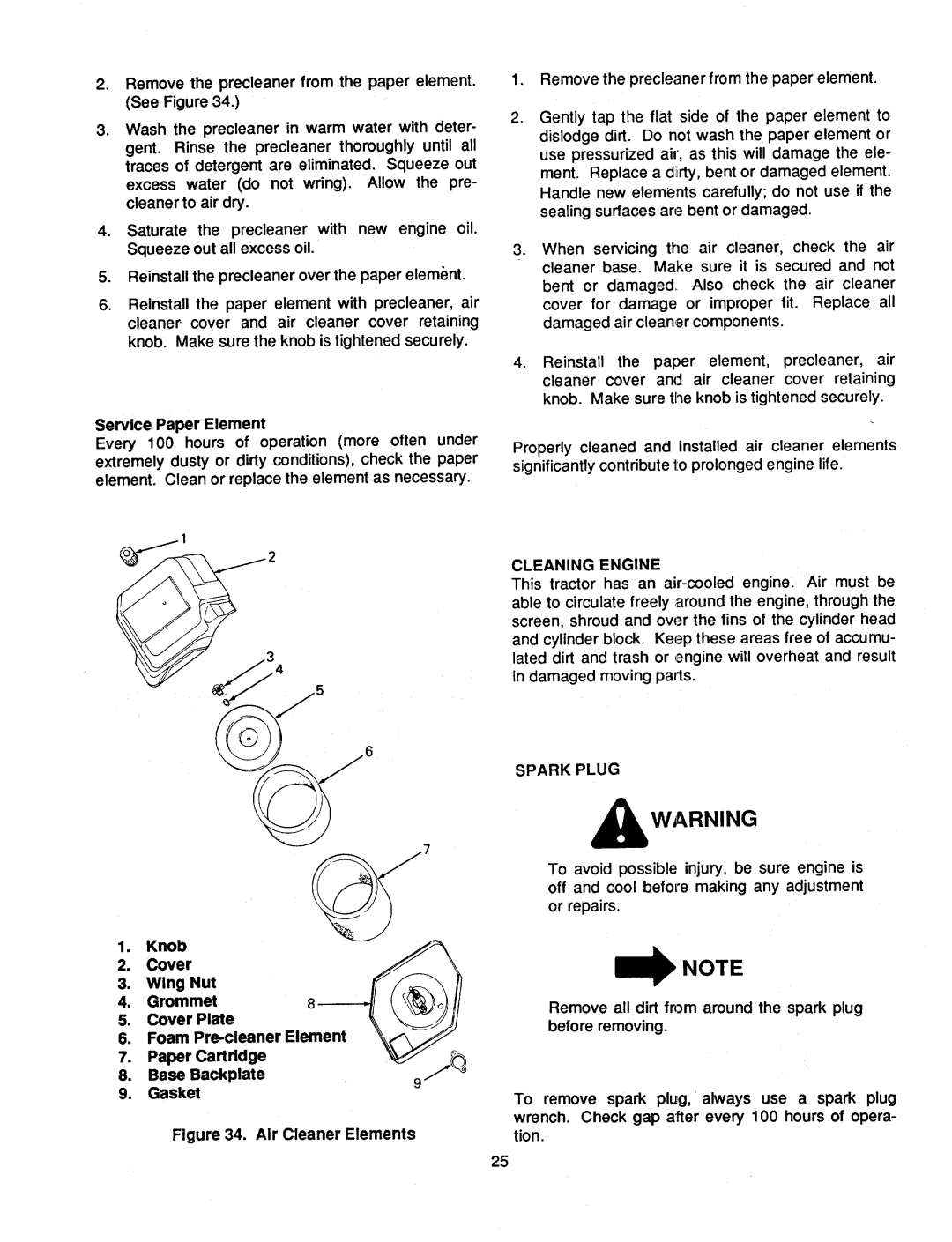 2. Remove the precleaner from the paper element. (See Figure 34.)

3. Wash the precleaner in warm water with detergent. Rinse the precleaner thoroughly until all traces of detergent are eliminated. Squeeze out excess water (do not wring). Allow the precleaner to air dry.

4. Saturate the precleaner with new engine oil. Squeeze out all excess oil.

5. Reinstall the precleaner over the paper element.

6. Reinstall the paper element with precleaner, air cleaner cover and air cleaner cover retaining knob. Make sure the knob is tightened securely.

Service Paper Element
Every 100 hours of operation (more often under extremely dusty or dirty conditions), check the paper element. Clean or replace the element as necessary.

1
2
3
4
5
6
7
8
9

1. Knob
2. Cover
3. Wing Nut
4. Grommet
5. Cover Plate
6. Foam Pre-cleaner Element
7. Paper Cartridge
8. Base Backplate
9. Gasket

Figure 34. Air Cleaner Elements

1. Remove the precleaner from the paper element.

2. Gently tap the flat side of the paper element to dislodge dirt. Do not wash the paper element or use pressurized air, as this will damage the element. Replace a dirty, bent or damaged element. Handle new elements carefully; do not use if the sealing surfaces are bent or damaged.

3. When servicing the air cleaner, check the air cleaner base. Make sure it is secured and not bent or damaged. Also check the air cleaner cover for damage or improper fit. Replace all damaged air cleaner components.

4. Reinstall the paper element, precleaner, air cleaner cover and air cleaner cover retaining knob. Make sure the knob is tightened securely.

Properly cleaned and installed air cleaner elements significantly contribute to prolonged engine life.

CLEANING ENGINE
This tractor has an air-cooled engine. Air must be able to circulate freely around the engine, through the screen, shroud and over the fins of the cylinder head and cylinder block. Keep these areas free of accumulated dirt and trash or engine will overheat and result in damaged moving parts.

SPARK PLUG

WARNING

To avoid possible injury, be sure engine is off and cool before making any adjustment or repairs.

NOTE

Remove all dirt from around the spark plug before removing.

To remove spark plug, always use a spark plug wrench. Check gap after every 100 hours of operation.

25